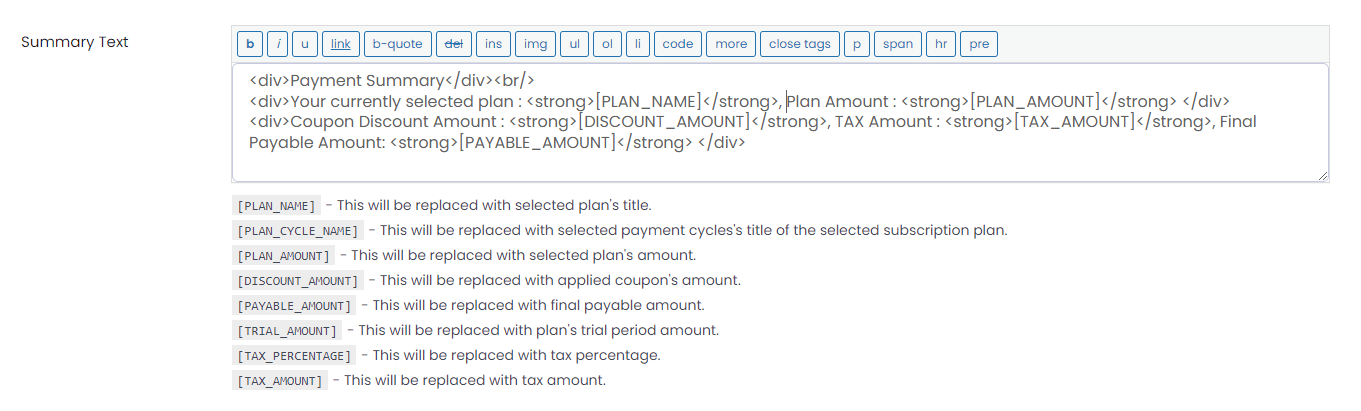 Summary Text

b i u link b-quote del ins img ul ol li code more close tags p span hr pre

<div>Payment Summary</div><br/>
<div>Your currently selected plan : <strong>[PLAN_NAME]</strong>, Plan Amount : <strong>[PLAN_AMOUNT]</strong> </div>
<div>Coupon Discount Amount : <strong>[DISCOUNT_AMOUNT]</strong>, TAX Amount : <strong>[TAX_AMOUNT]</strong>, Final Payable Amount: <strong>[PAYABLE_AMOUNT]</strong> </div>

[PLAN_NAME] - This will be replaced with selected plan's title.
[PLAN_CYCLE_NAME] - This will be replaced with selected payment cycles's title of the selected subscription plan.
[PLAN_AMOUNT] - This will be replaced with selected plan's amount.
[DISCOUNT_AMOUNT] - This will be replaced with applied coupon's amount.
[PAYABLE_AMOUNT] - This will be replaced with final payable amount.
[TRIAL_AMOUNT] - This will be replaced with plan's trial period amount.
[TAX_PERCENTAGE] - This will be replaced with tax percentage.
[TAX_AMOUNT] - This will be replaced with tax amount.